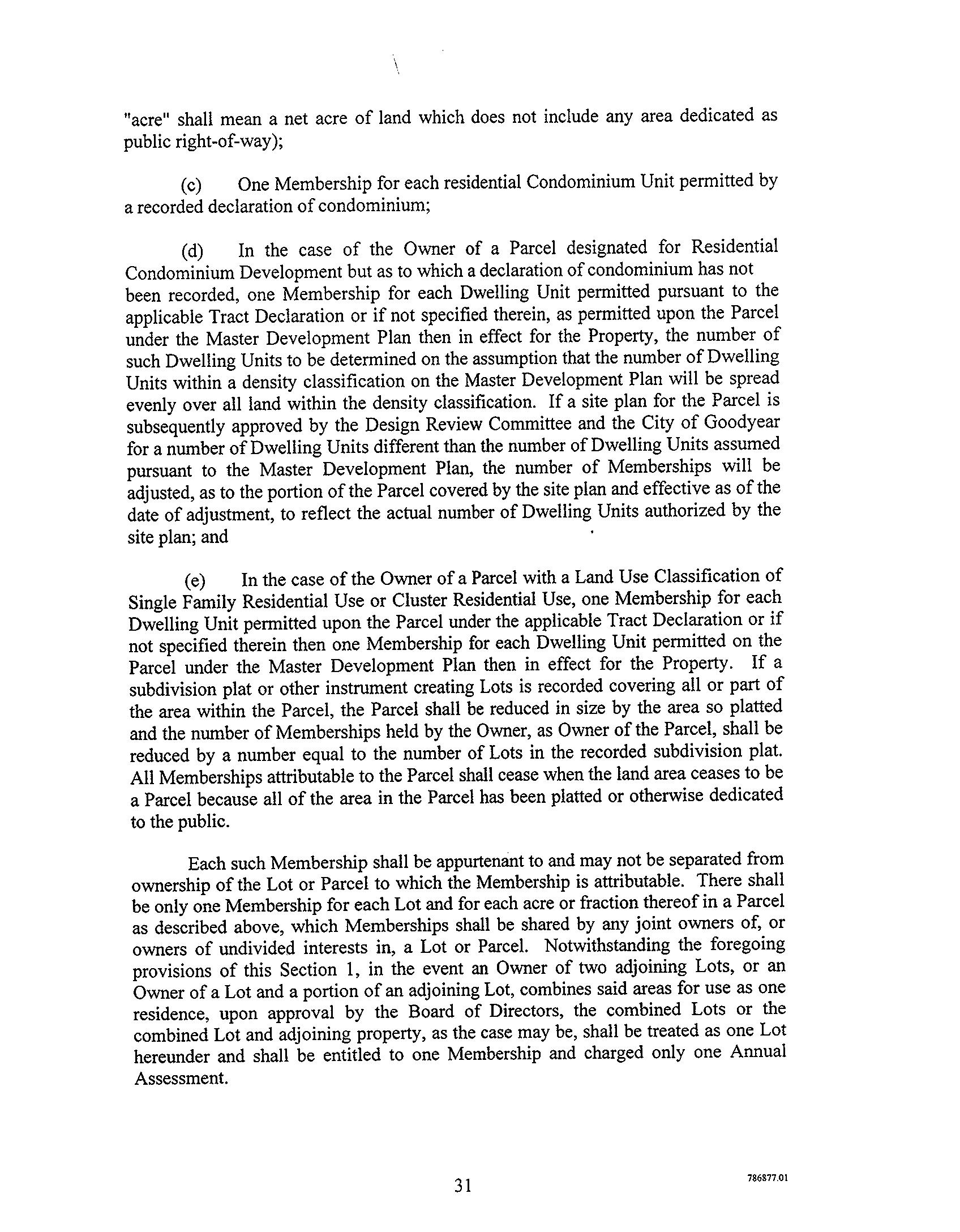 "acre" shall mean a net acre of land which does not include any area dedicated as public right-of-way);

(c) One Membership for each residential Condominium Unit permitted by a recorded declaration of condominium;

(d) In the case of the Owner of a Parcel designated for Residential Condominium Development but as to which a declaration of condominium has not been recorded, one Membership for each Dwelling Unit permitted pursuant to the applicable Tract Declaration or if not specified therein, as permitted upon the Parcel under the Master Development Plan then in effect for the Property, the number of such Dwelling Units to be determined on the assumption that the number of Dwelling Units within a density classification on the Master Development Plan will be spread evenly over all land within the density classification. If a site plan for the Parcel is subsequently approved by the Design Review Committee and the City of Goodyear for a number of Dwelling Units different than the number of Dwelling Units assumed pursuant to the Master Development Plan, the number of Memberships will be adjusted, as to the portion of the Parcel covered by the site plan and effective as of the date of adjustment, to reflect the actual number of Dwelling Units authorized by the site plan; and

(e) In the case of the Owner of a Parcel with a Land Use Classification of Single Family Residential Use or Cluster Residential Use, one Membership for each Dwelling Unit permitted upon the Parcel under the applicable Tract Declaration or if not specified therein then one Membership for each Dwelling Unit permitted on the Parcel under the Master Development Plan then in effect for the Property. If a subdivision plat or other instrument creating Lots is recorded covering all or part of the area within the Parcel, the Parcel shall be reduced in size by the area so platted and the number of Memberships held by the Owner, as Owner of the Parcel, shall be reduced by a number equal to the number of Lots in the recorded subdivision plat. All Memberships attributable to the Parcel shall cease when the land area ceases to be a Parcel because all of the area in the Parcel has been platted or otherwise dedicated to the public.

Each such Membership shall be appurtenant to and may not be separated from ownership of the Lot or Parcel to which the Membership is attributable. There shall be only one Membership for each Lot and for each acre or fraction thereof in a Parcel as described above, which Memberships shall be shared by any joint owners of, or owners of undivided interests in, a Lot or Parcel. Notwithstanding the foregoing provisions of this Section 1, in the event an Owner of two adjoining Lots, or an Owner of a Lot and a portion of an adjoining Lot, combines said areas for use as one residence, upon approval by the Board of Directors, the combined Lots or the combined Lot and adjoining property, as the case may be, shall be treated as one Lot hereunder and shall be entitled to one Membership and charged only one Annual Assessment.

31

786877.01